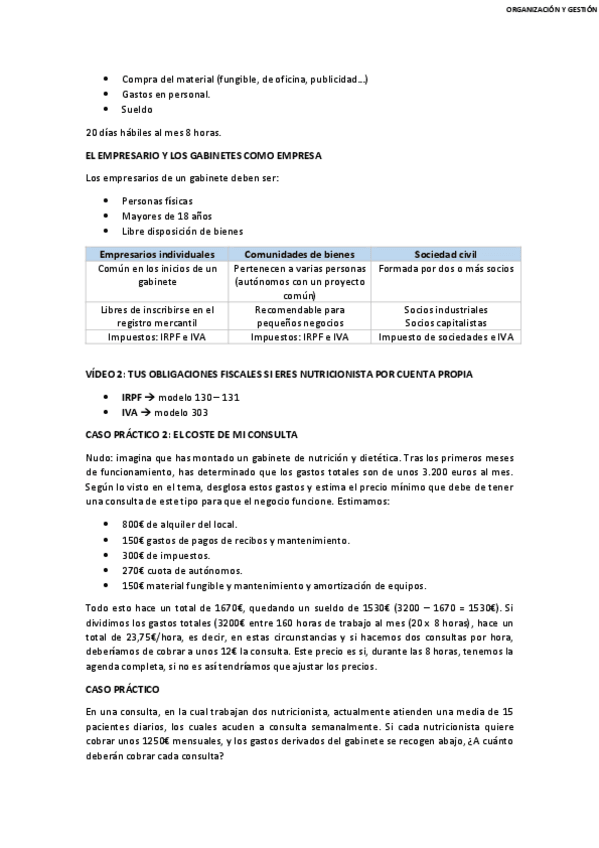 ORGANIZACIÓN Y GESTIÓN

- Compra del material (fungible, de oficina, publicidad…)
- Gastos en personal.
- Sueldo

20 días hábiles al mes 8 horas.

EL EMPRESARIO Y LOS GABINETES COMO EMPRESA

Los empresarios de un gabinete deben ser:

- Personas físicas
- Mayores de 18 años
- Libre disposición de bienes

| Empresarios individuales | Comunidades de bienes | Sociedad civil |
|---|---|---|
| Común en los inicios de un gabinete | Pertenecen a varias personas (autónomos con un proyecto común) | Formada por dos o más socios |
| Libres de inscribirse en el registro mercantil | Recomendable para pequeños negocios | Socios industriales Socios capitalistas |
| Impuestos: IRPF e IVA | Impuestos: IRPF e IVA | Impuesto de sociedades e IVA |

VÍDEO 2: TUS OBLIGACIONES FISCALES SI ERES NUTRICIONISTA POR CUENTA PROPIA

- IRPF → modelo 130 – 131
- IVA → modelo 303

CASO PRÁCTICO 2: EL COSTE DE MI CONSULTA

Nudo: imagina que has montado un gabinete de nutrición y dietética. Tras los primeros meses de funcionamiento, has determinado que los gastos totales son de unos 3.200 euros al mes. Según lo visto en el tema, desglosa estos gastos y estima el precio mínimo que debe de tener una consulta de este tipo para que el negocio funcione. Estimamos:

- 800€ de alquiler del local.
- 150€ gastos de pagos de recibos y mantenimiento.
- 300€ de impuestos.
- 270€ cuota de autónomos.
- 150€ material fungible y mantenimiento y amortización de equipos.

Todo esto hace un total de 1670€, quedando un sueldo de 1530€ (3200 – 1670 = 1530€). Si dividimos los gastos totales (3200€ entre 160 horas de trabajo al mes (20 x 8 horas), hace un total de 23,75€/hora, es decir, en estas circunstancias y si hacemos dos consultas por hora, deberíamos de cobrar a unos 12€ la consulta. Este precio es si, durante las 8 horas, tenemos la agenda completa, si no es así tendríamos que ajustar los precios.

CASO PRÁCTICO

En una consulta, en la cual trabajan dos nutricionista, actualmente atienden una media de 15 pacientes diarios, los cuales acuden a consulta semanalmente. Si cada nutricionista quiere cobrar unos 1250€ mensuales, y los gastos derivados del gabinete se recogen abajo, ¿A cuánto deberán cobrar cada consulta?